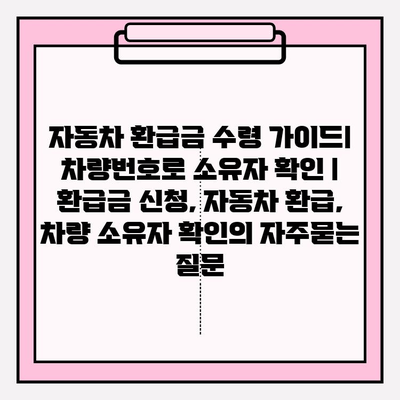 자동차 환급금 수령 가이드| 차량번호로 소유자 확인 | 환급금 신청, 자동차 환급, 차량 소유자 확인의 자주묻는 질문